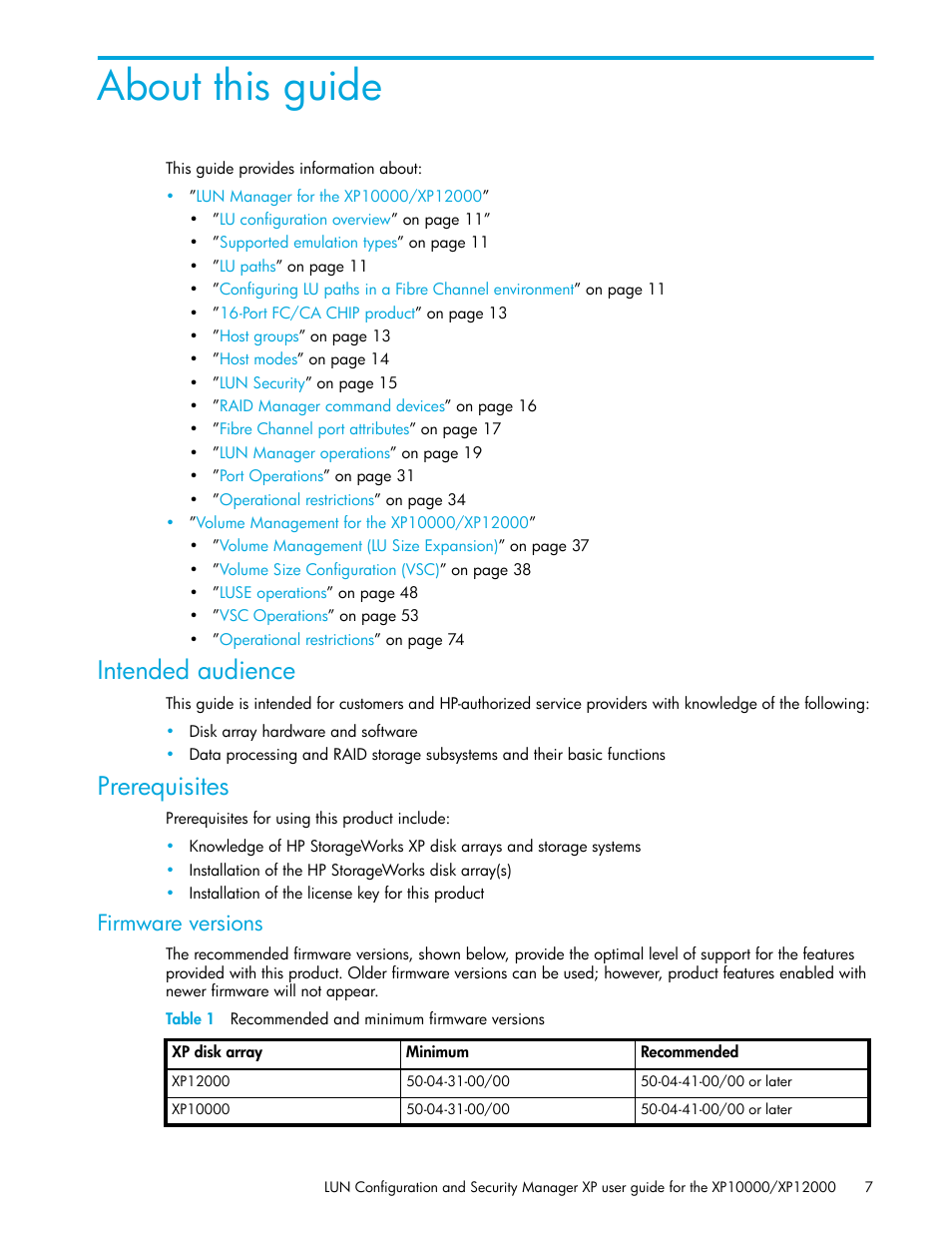 About this guide

This guide provides information about:

• "LUN Manager for the XP10000/XP12000"
  • "LU configuration overview" on page 11"
  • "Supported emulation types" on page 11
  • "LU paths" on page 11
  • "Configuring LU paths in a Fibre Channel environment" on page 11
  • "16-Port FC/CA CHIP product" on page 13
  • "Host groups" on page 13
  • "Host modes" on page 14
  • "LUN Security" on page 15
  • "RAID Manager command devices" on page 16
  • "Fibre Channel port attributes" on page 17
  • "LUN Manager operations" on page 19
  • "Port Operations" on page 31
  • "Operational restrictions" on page 34
• "Volume Management for the XP10000/XP12000"
  • "Volume Management (LU Size Expansion)" on page 37
  • "Volume Size Configuration (VSC)" on page 38
  • "LUSE operations" on page 48
  • "VSC Operations" on page 53
  • "Operational restrictions" on page 74

Intended audience

This guide is intended for customers and HP-authorized service providers with knowledge of the following:

• Disk array hardware and software
• Data processing and RAID storage subsystems and their basic functions

Prerequisites

Prerequisites for using this product include:

• Knowledge of HP StorageWorks XP disk arrays and storage systems
• Installation of the HP StorageWorks disk array(s)
• Installation of the license key for this product

Firmware versions

The recommended firmware versions, shown below, provide the optimal level of support for the features provided with this product. Older firmware versions can be used; however, product features enabled with newer firmware will not appear.

Table 1 Recommended and minimum firmware versions

| XP disk array | Minimum | Recommended |
|---|---|---|
| XP12000 | 50-04-31-00/00 | 50-04-41-00/00 or later |
| XP10000 | 50-04-31-00/00 | 50-04-41-00/00 or later |

LUN Configuration and Security Manager XP user guide for the XP10000/XP12000 7